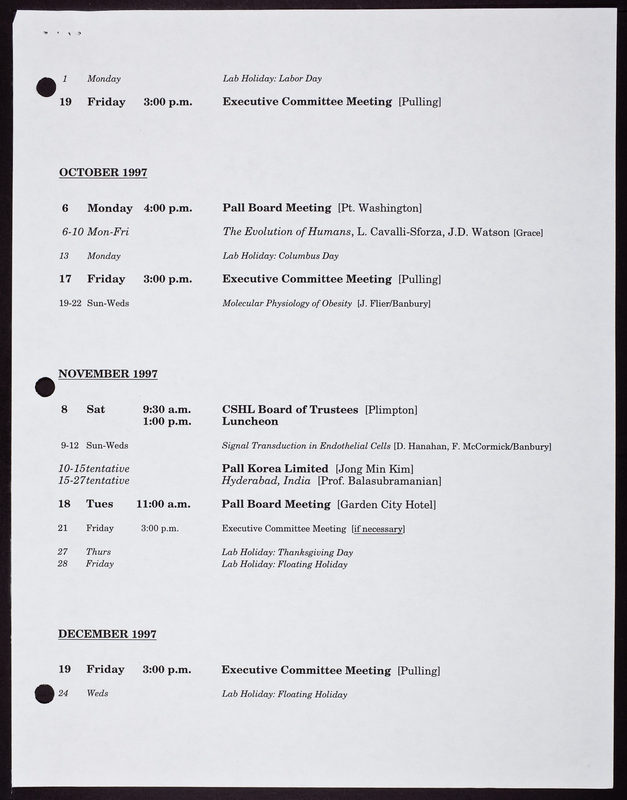 1 Monday Lab Holiday: Labor Day

19 Friday 3:00 p.m. Executive Committee Meeting [Pulling]

OCTOBER 1997

6 Monday 4:00 p.m. Pall Board Meeting [Pt. Washington]

6-10 Mon-Fri The Evolution of Humans, L. Cavalli-Sforza, J.D. Watson [Grace]

13 Monday Lab Holiday: Columbus Day

17 Friday 3:00 p.m. Executive Committee Meeting [Pulling]

19-22 Sun-Weds Molecular Physiology of Obesity [J. Flier/Banbury]

NOVEMBER 1997

8 Sat 9:30 a.m. CSHL Board of Trustees [Plimpton]
1:00 p.m. Luncheon

9-12 Sun-Weds Signal Transduction in Endothelial Cells [D. Hanahan, F. McCormick/Banbury]

10-15tentative Pall Korea Limited [Jong Min Kim]
15-27tentative Hyderabad, India [Prof. Balasubramanian]

18 Tues 11:00 a.m. Pall Board Meeting [Garden City Hotel]

21 Friday 3:00 p.m. Executive Committee Meeting [if necessary]

27 Thurs Lab Holiday: Thanksgiving Day
28 Friday Lab Holiday: Floating Holiday

DECEMBER 1997

19 Friday 3:00 p.m. Executive Committee Meeting [Pulling]

24 Weds Lab Holiday: Floating Holiday